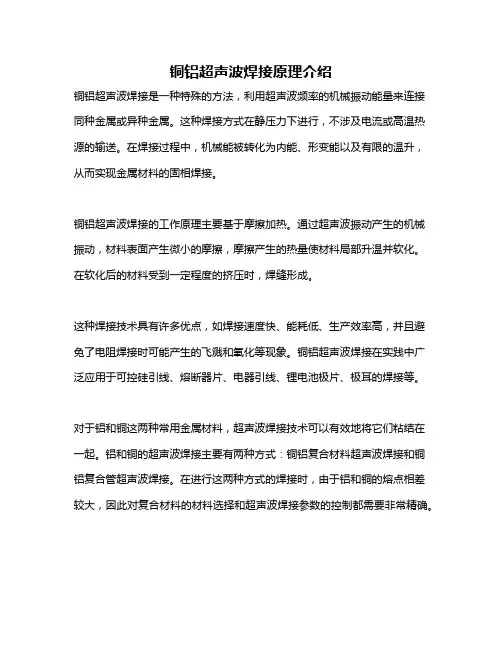 铜铝超声波焊接原理介绍

铜铝超声波焊接是一种特殊的方法，利用超声波频率的机械振动能量来连接同种金属或异种金属。这种焊接方式在静压力下进行，不涉及电流或高温热源的输送。在焊接过程中，机械能被转化为内能、形变能以及有限的温升，从而实现金属材料的固相焊接。

铜铝超声波焊接的工作原理主要基于摩擦加热。通过超声波振动产生的机械振动，材料表面产生微小的摩擦，摩擦产生的热量使材料局部升温并软化。在软化后的材料受到一定程度的挤压时，焊缝形成。

这种焊接技术具有许多优点，如焊接速度快、能耗低、生产效率高，并且避免了电阻焊接时可能产生的飞溅和氧化等现象。铜铝超声波焊接在实践中广泛应用于可控硅引线、熔断器片、电器引线、锂电池极片、极耳的焊接等。

对于铝和铜这两种常用金属材料，超声波焊接技术可以有效地将它们粘结在一起。铝和铜的超声波焊接主要有两种方式：铜铝复合材料超声波焊接和铜铝复合管超声波焊接。在进行这两种方式的焊接时，由于铝和铜的熔点相差较大，因此对复合材料的材料选择和超声波焊接参数的控制都需要非常精确。